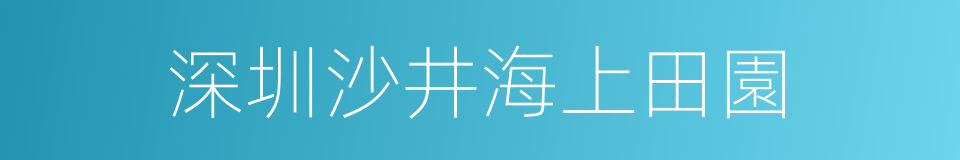 深圳沙井海上田園